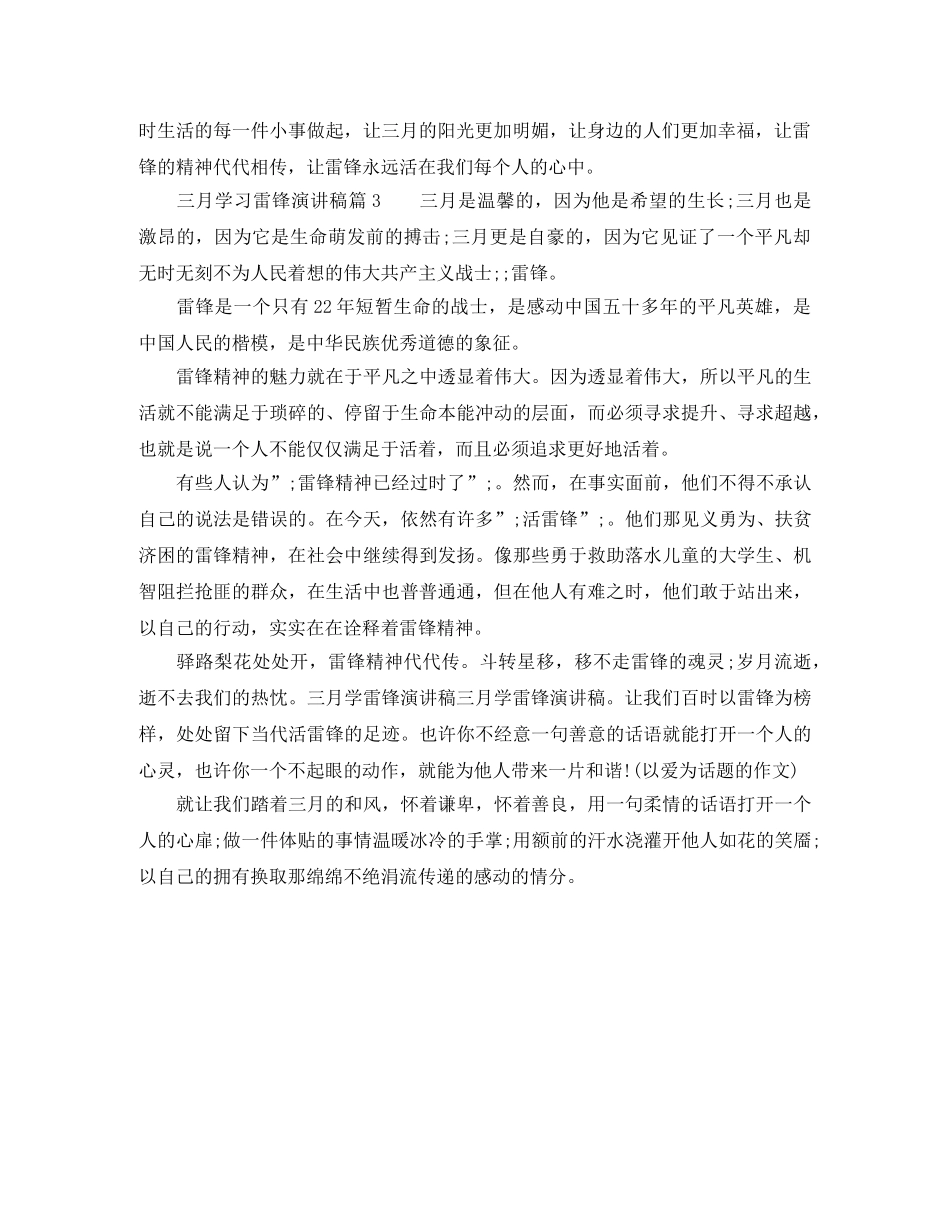 时生活的每一件小事做起，让三月的阳光更加明媚，让身边的人们更加幸福，让雷锋的精神代代相传，让雷锋永远活在我们每个人的心中。

三月学习雷锋演讲稿篇 3　　三月是温馨的，因为他是希望的生长;三月也是激昂的，因为它是生命萌发前的搏击;三月更是自豪的，因为它见证了一个平凡却无时无刻不为人民着想的伟大共产主义战士;;雷锋。

雷锋是一个只有 22 年短暂生命的战士，是感动中国五十多年的平凡英雄，是中国人民的楷模，是中华民族优秀道德的象征。

雷锋精神的魅力就在于平凡之中透显着伟大。因为透显着伟大，所以平凡的生活就不能满足于琐碎的、停留于生命本能冲动的层面，而必须寻求提升、寻求超越，也就是说一个人不能仅仅满足于活着，而且必须追求更好地活着。

有些人认为”;雷锋精神已经过时了”;。然而，在事实面前，他们不得不承认自己的说法是错误的。在今天，依然有许多”;活雷锋”;。他们那见义勇为、扶贫济困的雷锋精神，在社会中继续得到发扬。像那些勇于救助落水儿童的大学生、机智阻拦抢匪的群众，在生活中也普普通通，但在他人有难之时，他们敢于站出来，以自己的行动，实实在在诠释着雷锋精神。

驿路梨花处处开，雷锋精神代代传。斗转星移，移不走雷锋的魂灵;岁月流逝，逝不去我们的热忱。三月学雷锋演讲稿三月学雷锋演讲稿。让我们百时以雷锋为榜样，处处留下当代活雷锋的足迹。也许你不经意一句善意的话语就能打开一个人的心灵，也许你一个不起眼的动作，就能为他人带来一片和谐!(以爱为话题的作文)

就让我们踏着三月的和风，怀着谦卑，怀着善良，用一句柔情的话语打开一个人的心扉;做一件体贴的事情温暖冰冷的手掌;用额前的汗水浇灌开他人如花的笑靥;以自己的拥有换取那绵绵不绝涓流传递的感动的情分。